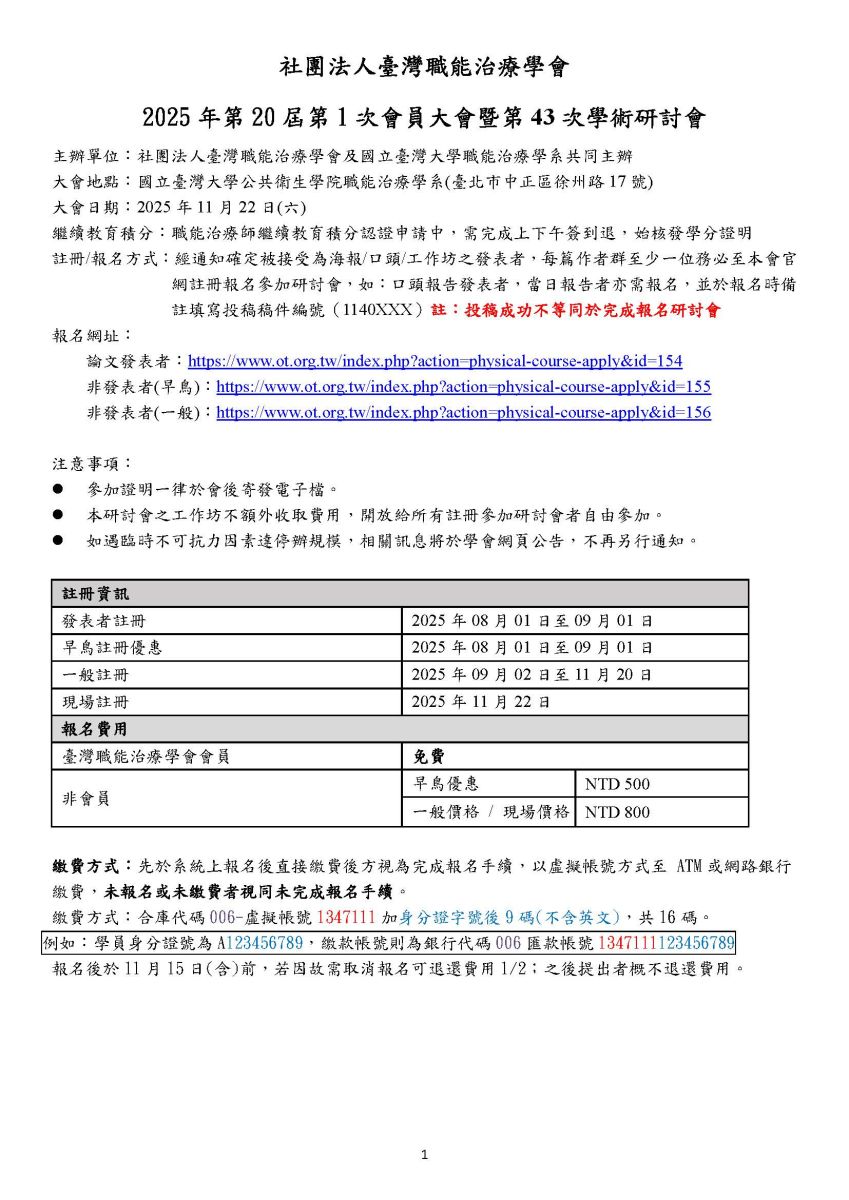 社團法人臺灣職能治療學會

2025 年第 20 屆第 1 次會員大會暨第 43 次學術研討會

主辦單位：社團法人臺灣職能治療學會及國立臺灣大學職能治療學系共同主辦
大會地點：國立臺灣大學公共衛生學院職能治療學系(臺北市中正區徐州路 17 號)
大會日期：2025 年 11 月 22 日(六)
繼續教育積分：職能治療師繼續教育積分認證申請中，需完成上下午簽到退，始核發學分證明
註冊/報名方式：經通知確定被接受為海報/口頭/工作坊之發表者，每篇作者群至少一位務必至本會官網註冊報名參加研討會，如：口頭報告發表者，當日報告者亦需報名，並於報名時備註填寫投稿稿件編號（1140XXX）註：投稿成功不等同於完成報名研討會
報名網址：
論文發表者：https://www.ot.org.tw/index.php?action=physical-course-apply&id=154
非發表者(早鳥)：https://www.ot.org.tw/index.php?action=physical-course-apply&id=155
非發表者(一般)：https://www.ot.org.tw/index.php?action=physical-course-apply&id=156

注意事項：
● 參加證明一律於會後寄發電子檔。
● 本研討會之工作坊不額外收取費用，開放給所有註冊參加研討會者自由參加。
● 如遇臨時不可抗力因素達停辦規模，相關訊息將於學會網頁公告，不再另行通知。

| 註冊資訊 | | |
|---|---|---|
| 發表者註冊 | 2025 年 08 月 01 日至 09 月 01 日 | |
| 早鳥註冊優惠 | 2025 年 08 月 01 日至 09 月 01 日 | |
| 一般註冊 | 2025 年 09 月 02 日至 11 月 20 日 | |
| 現場註冊 | 2025 年 11 月 22 日 | |
| 報名費用 | | |
| 臺灣職能治療學會會員 | 免費 | |
| 非會員 | 早鳥優惠 | NTD 500 |
| | 一般價格 / 現場價格 | NTD 800 |

繳費方式：先於系統上報名後直接繳費後方視為完成報名手續，以虛擬帳號方式至 ATM 或網路銀行繳費，未報名或未繳費者視同未完成報名手續。
繳費方式：合庫代碼 006-虛擬帳號 1347111 加身分證字號後 9 碼(不含英文)，共 16 碼。
例如：學員身分證號為 A123456789，繳款帳號則為銀行代碼 006 匯款帳號 1347111123456789
報名後於 11 月 15 日(含)前，若因故需取消報名可退還費用 1/2；之後提出者概不退還費用。

1